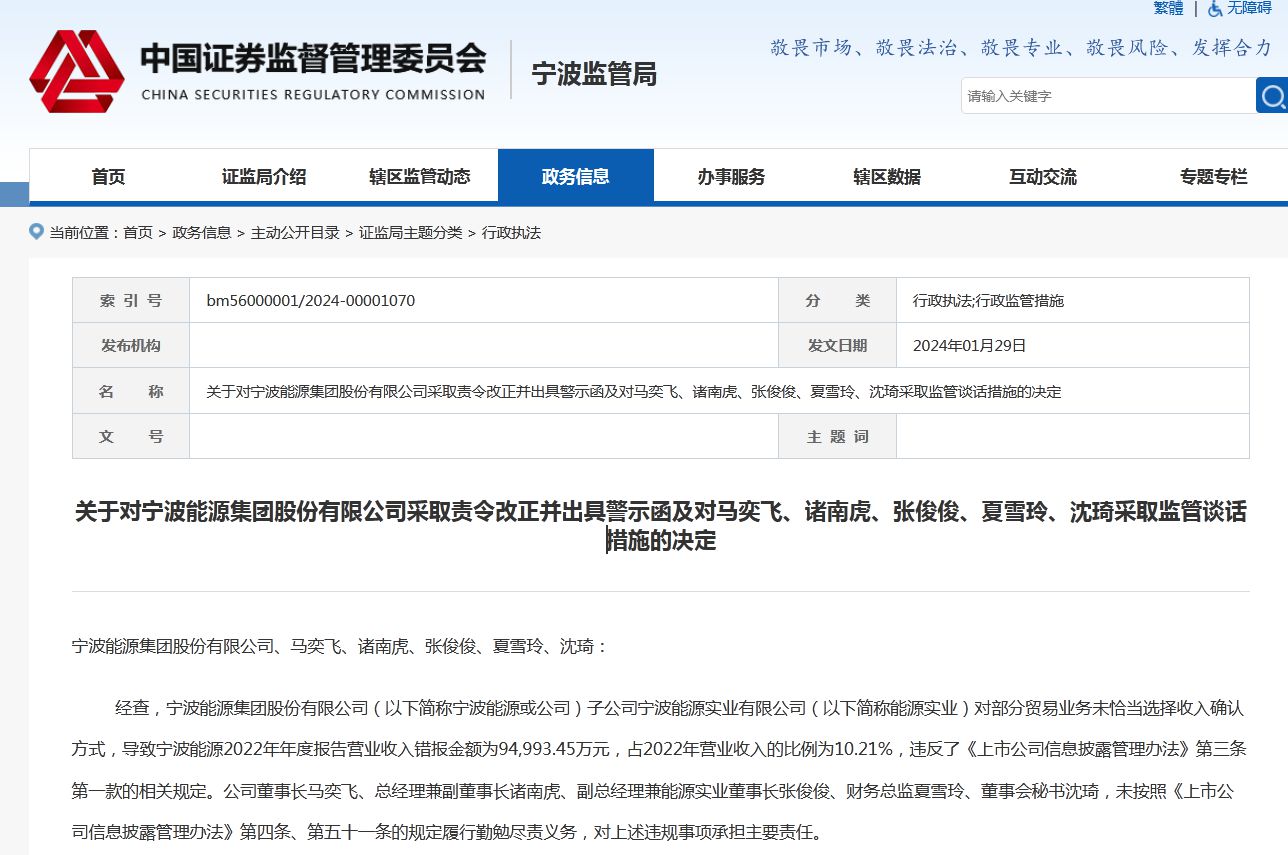 繁體 | 无障碍

中国证券监督管理委员会
CHINA SECURITIES REGULATORY COMMISSION
宁波监管局

敬畏市场、敬畏法治、敬畏专业、敬畏风险、发挥合力

请输入关键字

首页 证监局介绍 辖区监管动态 政务信息 办事服务 辖区数据 互动交流 专题专栏

当前位置：首页 > 政务信息 > 主动公开目录 > 证监局主题分类 > 行政执法

| 索 引 号 | bm56000001/2024-00001070 | 分 类 | 行政执法;行政监管措施 |
|---|---|---|---|
| 发布机构 |  | 发文日期 | 2024年01月29日 |
| 名 称 | 关于对宁波能源集团股份有限公司采取责令改正并出具警示函及对马奕飞、诸南虎、张俊俊、夏雪玲、沈琦采取监管谈话措施的决定 | | |
| 文 号 |  | 主 题 词 |  |

关于对宁波能源集团股份有限公司采取责令改正并出具警示函及对马奕飞、诸南虎、张俊俊、夏雪玲、沈琦采取监管谈话措施的决定

宁波能源集团股份有限公司、马奕飞、诸南虎、张俊俊、夏雪玲、沈琦：

经查，宁波能源集团股份有限公司（以下简称宁波能源或公司）子公司宁波能源实业有限公司（以下简称能源实业）对部分贸易业务未恰当选择收入确认方式，导致宁波能源2022年年度报告营业收入错报金额为94,993.45万元，占2022年营业收入的比例为10.21%，违反了《上市公司信息披露管理办法》第三条第一款的相关规定。公司董事长马奕飞、总经理兼副董事长诸南虎、副总经理兼能源实业董事长张俊俊、财务总监夏雪玲、董事会秘书沈琦，未按照《上市公司信息披露管理办法》第四条、第五十一条的规定履行勤勉尽责义务，对上述违规事项承担主要责任。